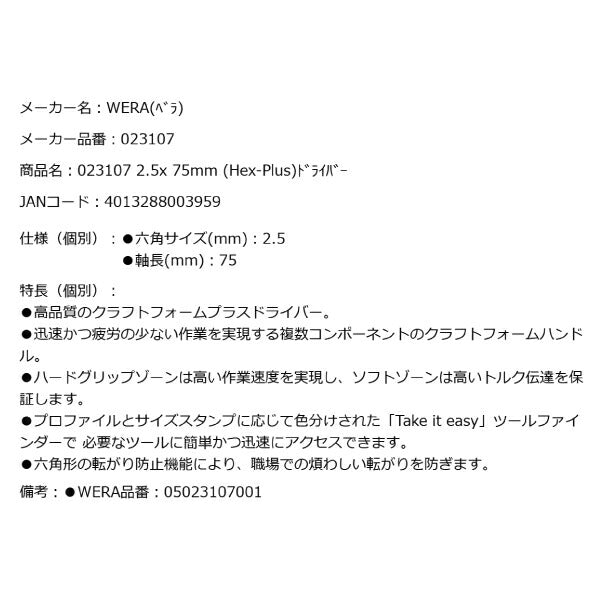 メーカー名：WERA(ﾍﾞﾗ)

メーカー品番：023107

商品名：023107 2.5x 75mm (Hex-Plus)ﾄﾞﾗｲﾊﾞｰ

JANコード：4013288003959

仕様（個別）：●六角サイズ(mm)：2.5
●軸長(mm)：75

特長（個別）：
●高品質のクラフトフォームプラスドライバー。
●迅速かつ疲労の少ない作業を実現する複数コンポーネントのクラフトフォームハンドル。
●ハードグリップゾーンは高い作業速度を実現し、ソフトゾーンは高いトルク伝達を保証します。
●プロファイルとサイズスタンプに応じて色分けされた「Take it easy」ツールファインダーで 必要なツールに簡単かつ迅速にアクセスできます。
●六角形の転がり防止機能により、職場での煩わしい転がりを防ぎます。

備考：●WERA品番：05023107001